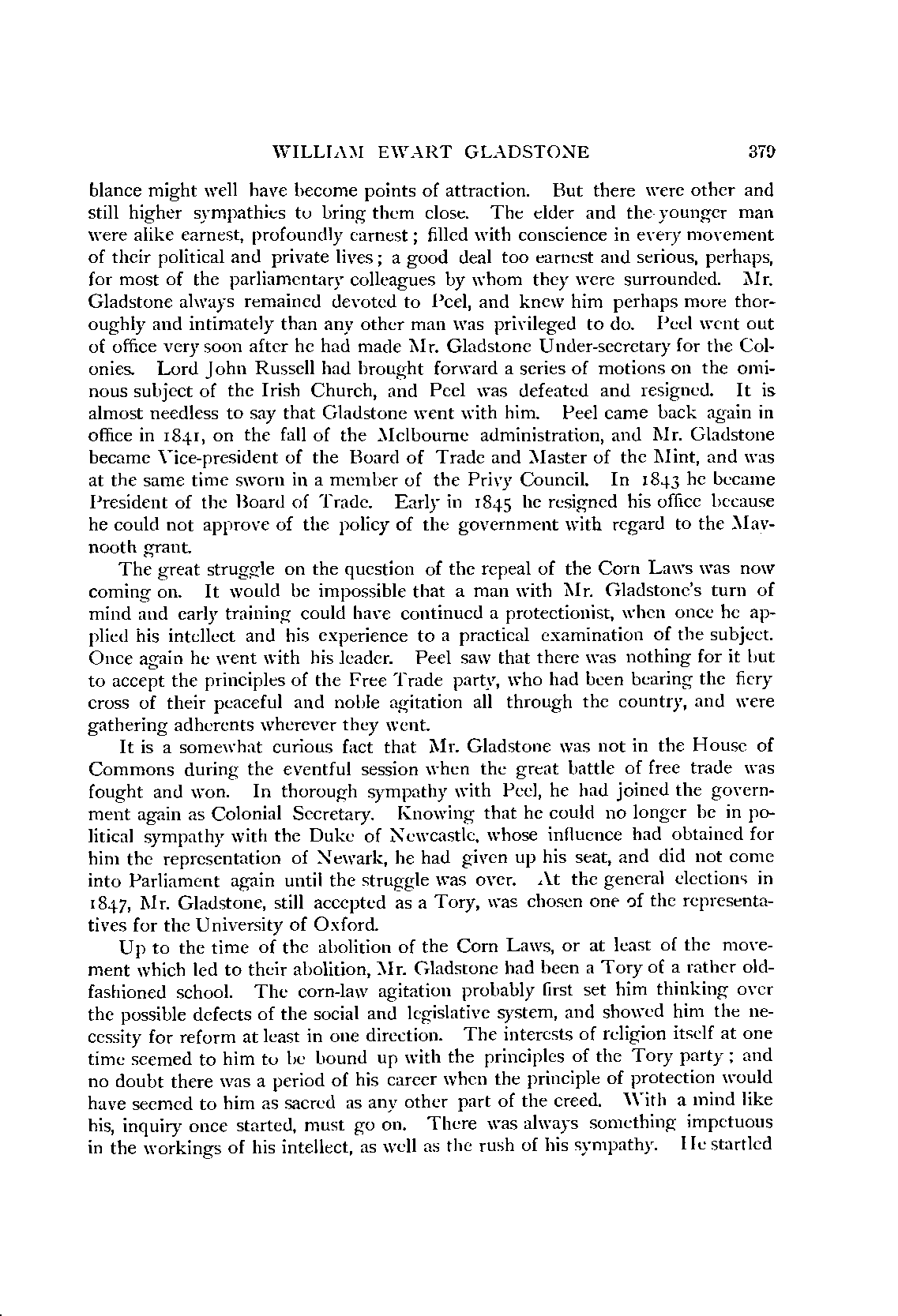 WILLIAM EWART GLADSTONE 379

blance might well have become points of attraction. But there were other and still higher sympathies to bring them close. The elder and the younger man were alike earnest, profoundly earnest; filled with conscience in every movement of their political and private lives; a good deal too earnest and serious, perhaps, for most of the parliamentary colleagues by whom they were surrounded. Mr. Gladstone always remained devoted to Peel, and knew him perhaps more thoroughly and intimately than any other man was privileged to do. Peel went out of office very soon after he had made Mr. Gladstone Under-secretary for the Colonies. Lord John Russell had brought forward a series of motions on the ominous subject of the Irish Church, and Peel was defeated and resigned. It is almost needless to say that Gladstone went with him. Peel came back again in office in 1841, on the fall of the Melbourne administration, and Mr. Gladstone became Vice-president of the Board of Trade and Master of the Mint, and was at the same time sworn in a member of the Privy Council. In 1843 he became President of the Board of Trade. Early in 1845 he resigned his office because he could not approve of the policy of the government with regard to the Maynooth grant.

The great struggle on the question of the repeal of the Corn Laws was now coming on. It would be impossible that a man with Mr. Gladstone's turn of mind and early training could have continued a protectionist, when once he applied his intellect and his experience to a practical examination of the subject. Once again he went with his leader. Peel saw that there was nothing for it but to accept the principles of the Free Trade party, who had been bearing the fiery cross of their peaceful and noble agitation all through the country, and were gathering adherents wherever they went.

It is a somewhat curious fact that Mr. Gladstone was not in the House of Commons during the eventful session when the great battle of free trade was fought and won. In thorough sympathy with Peel, he had joined the government again as Colonial Secretary. Knowing that he could no longer be in political sympathy with the Duke of Newcastle, whose influence had obtained for him the representation of Newark, he had given up his seat, and did not come into Parliament again until the struggle was over. At the general elections in 1847, Mr. Gladstone, still accepted as a Tory, was chosen one of the representatives for the University of Oxford.

Up to the time of the abolition of the Corn Laws, or at least of the movement which led to their abolition, Mr. Gladstone had been a Tory of a rather old-fashioned school. The corn-law agitation probably first set him thinking over the possible defects of the social and legislative system, and showed him the necessity for reform at least in one direction. The interests of religion itself at one time seemed to him to be bound up with the principles of the Tory party; and no doubt there was a period of his career when the principle of protection would have seemed to him as sacred as any other part of the creed. With a mind like his, inquiry once started, must go on. There was always something impetuous in the workings of his intellect, as well as the rush of his sympathy. He startled